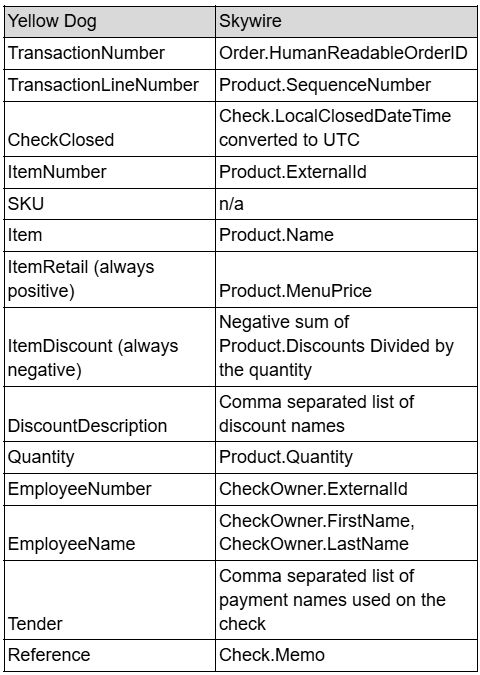 | Yellow Dog | Skywire |
|---|---|
| TransactionNumber | Order.HumanReadableOrderID |
| TransactionLineNumber | Product.SequenceNumber |
| CheckClosed | Check.LocalClosedDateTime converted to UTC |
| ItemNumber | Product.ExternalId |
| SKU | n/a |
| Item | Product.Name |
| ItemRetail (always positive) | Product.MenuPrice |
| ItemDiscount (always negative) | Negative sum of Product.Discounts Divided by the quantity |
| DiscountDescription | Comma separated list of discount names |
| Quantity | Product.Quantity |
| EmployeeNumber | CheckOwner.ExternalId |
| EmployeeName | CheckOwner.FirstName, CheckOwner.LastName |
| Tender | Comma separated list of payment names used on the check |
| Reference | Check.Memo |